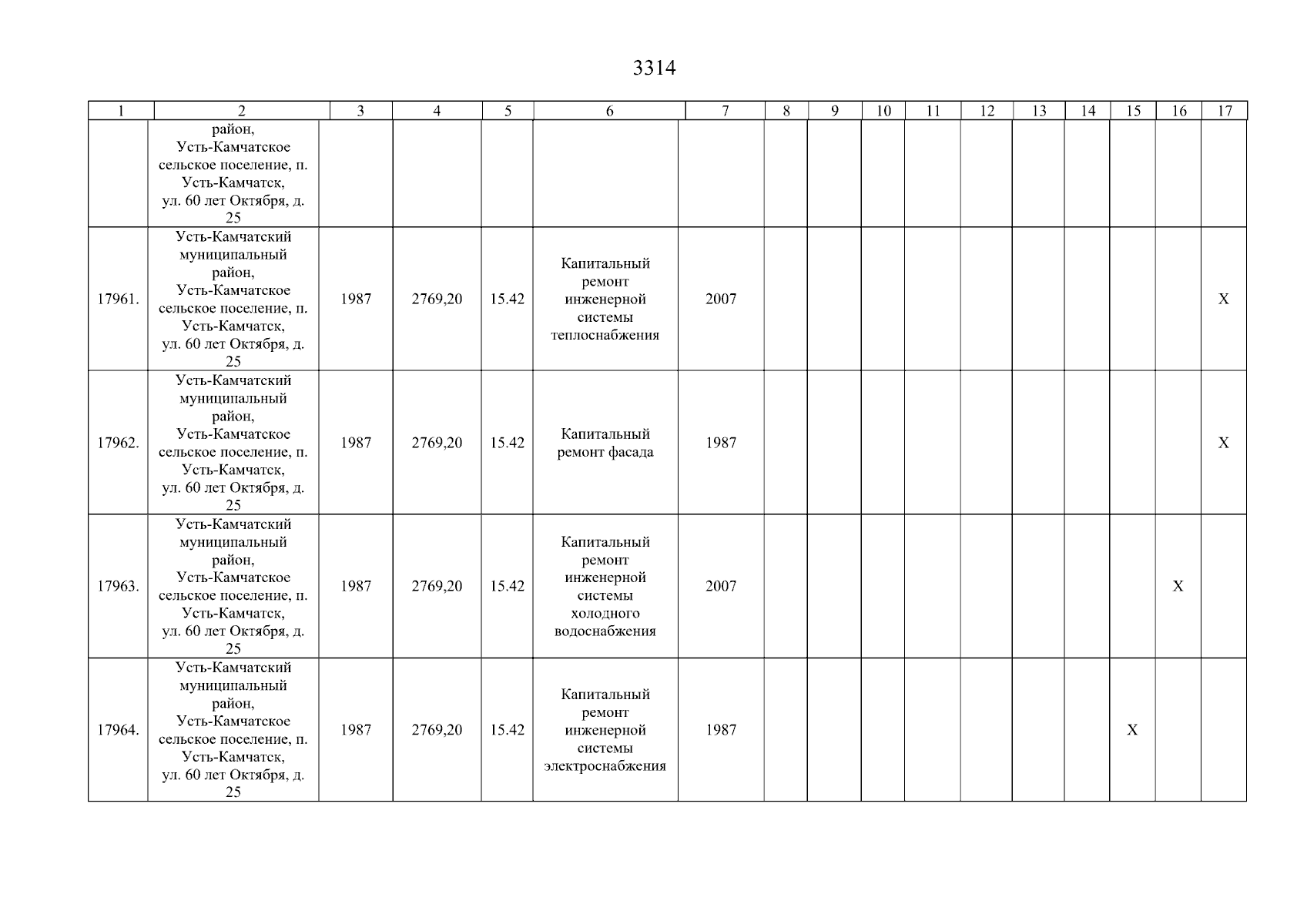 3314

| 1 | 2 | 3 | 4 | 5 | 6 | 7 | 8 | 9 | 10 | 11 | 12 | 13 | 14 | 15 | 16 | 17 |
|---|---|---|---|---|---|---|---|---|---|---|---|---|---|---|---|---|
| | район, Усть-Камчатское сельское поселение, п. Усть-Камчатск, ул. 60 лет Октября, д. 25 | | | | | | | | | | | | | | | |
| 17961. | Усть-Камчатский муниципальный район, Усть-Камчатское сельское поселение, п. Усть-Камчатск, ул. 60 лет Октября, д. 25 | 1987 | 2769,20 | 15.42 | Капитальный ремонт инженерной системы теплоснабжения | 2007 | | | | | | | | | | X |
| 17962. | Усть-Камчатский муниципальный район, Усть-Камчатское сельское поселение, п. Усть-Камчатск, ул. 60 лет Октября, д. 25 | 1987 | 2769,20 | 15.42 | Капитальный ремонт фасада | 1987 | | | | | | | | | | X |
| 17963. | Усть-Камчатский муниципальный район, Усть-Камчатское сельское поселение, п. Усть-Камчатск, ул. 60 лет Октября, д. 25 | 1987 | 2769,20 | 15.42 | Капитальный ремонт инженерной системы холодного водоснабжения | 2007 | | | | | | | | | X | |
| 17964. | Усть-Камчатский муниципальный район, Усть-Камчатское сельское поселение, п. Усть-Камчатск, ул. 60 лет Октября, д. 25 | 1987 | 2769,20 | 15.42 | Капитальный ремонт инженерной системы электроснабжения | 1987 | | | | | | | | X | | |